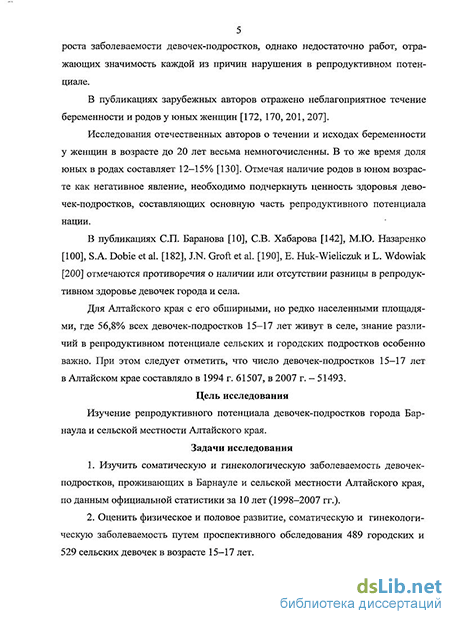 5

роста заболеваемости девочек-подростков, однако недостаточно работ, отражающих значимость каждой из причин нарушения в репродуктивном потенциале.

В публикациях зарубежных авторов отражено неблагоприятное течение беременности и родов у юных женщин [172, 170, 201, 207].

Исследования отечественных авторов о течении и исходах беременности у женщин в возрасте до 20 лет весьма немногочисленны. В то же время доля юных в родах составляет 12–15% [130]. Отмечая наличие родов в юном возрасте как негативное явление, необходимо подчеркнуть ценность здоровья девочек-подростков, составляющих основную часть репродуктивного потенциала нации.

В публикациях С.П. Баранова [10], С.В. Хабарова [142], М.Ю. Назаренко [100], S.A. Dobie et al. [182], J.N. Groft et al. [190], E. Huk-Wieliczuk и L. Wdowiak [200] отмечаются противоречия о наличии или отсутствии разницы в репродуктивном здоровье девочек города и села.

Для Алтайского края с его обширными, но редко населенными площадями, где 56,8% всех девочек-подростков 15–17 лет живут в селе, знание различий в репродуктивном потенциале сельских и городских подростков особенно важно. При этом следует отметить, что число девочек-подростков 15–17 лет в Алтайском крае составляло в 1994 г. 61507, в 2007 г. – 51493.

Цель исследования

Изучение репродуктивного потенциала девочек-подростков города Барнаула и сельской местности Алтайского края.

Задачи исследования

1. Изучить соматическую и гинекологическую заболеваемость девочек-подростков, проживающих в Барнауле и сельской местности Алтайского края, по данным официальной статистики за 10 лет (1998–2007 гг.).

2. Оценить физическое и половое развитие, соматическую и гинекологическую заболеваемость путем проспективного обследования 489 городских и 529 сельских девочек в возрасте 15–17 лет.

dsLib.net
библиотека диссертаций